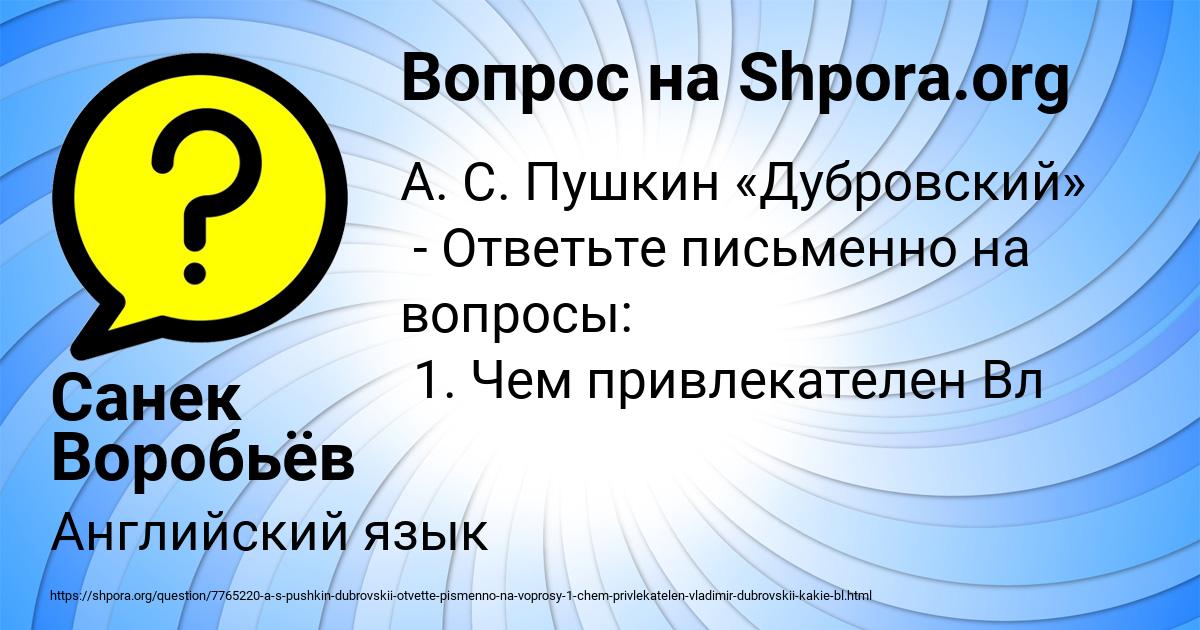 Вопрос на Shpora.org

А. С. Пушкин «Дубровский» - Ответьте письменно на вопросы:
1. Чем привлекателен Вл

Санек Воробьёв

Английский язык

https://shpora.org/question/7765220-a-s-pushkin-dubrovskii-otvette-pismenno-na-voprosy-1-chem-privlekatelen-vladimir-dubrovskii-kakie-bl.html